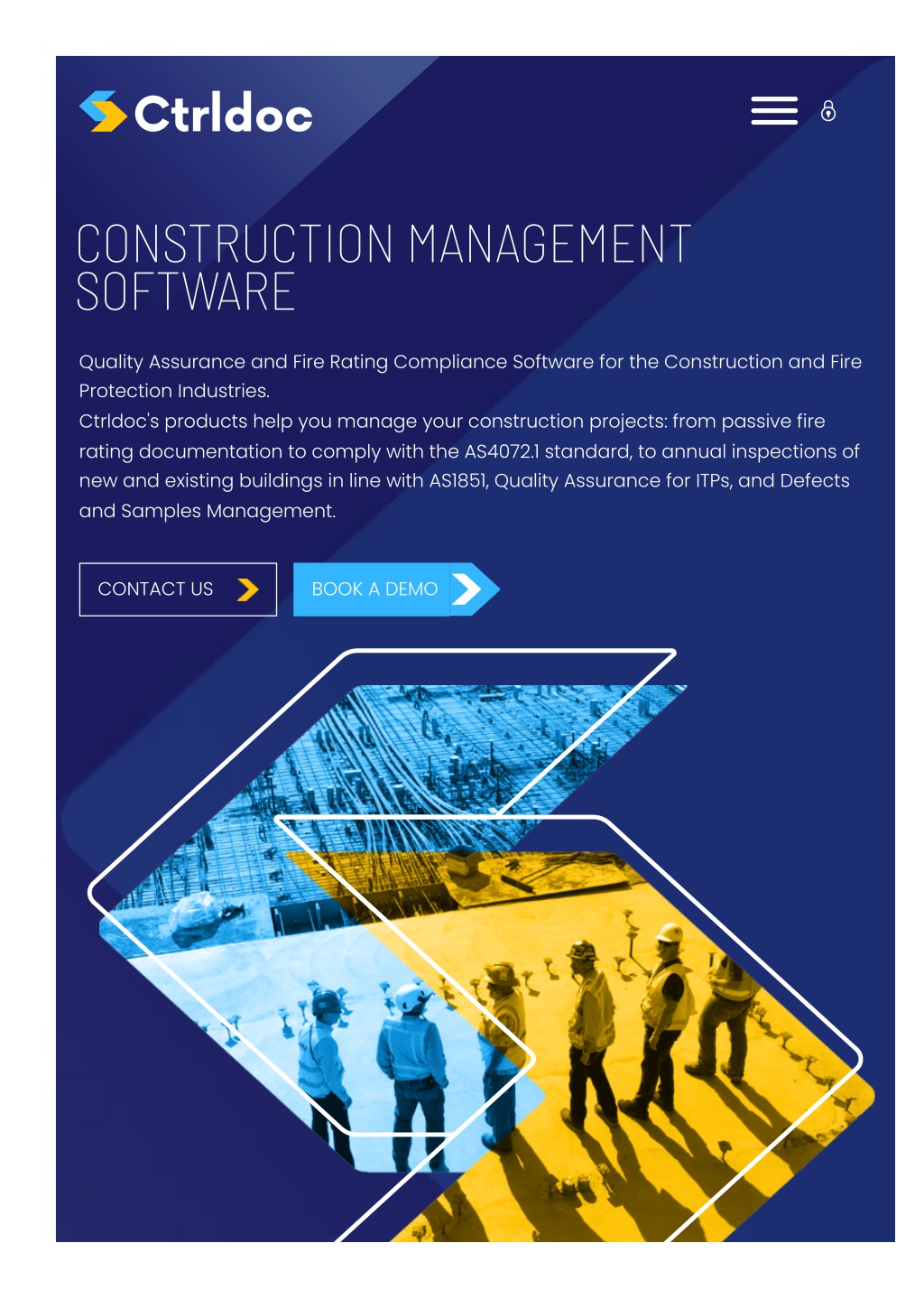 Ctrldoc

CONSTRUCTION MANAGEMENT SOFTWARE

Quality Assurance and Fire Rating Compliance Software for the Construction and Fire Protection Industries.
Ctrldoc's products help you manage your construction projects: from passive fire rating documentation to comply with the AS4072.1 standard, to annual inspections of new and existing buildings in line with AS1851, Quality Assurance for ITPs, and Defects and Samples Management.

CONTACT US

BOOK A DEMO